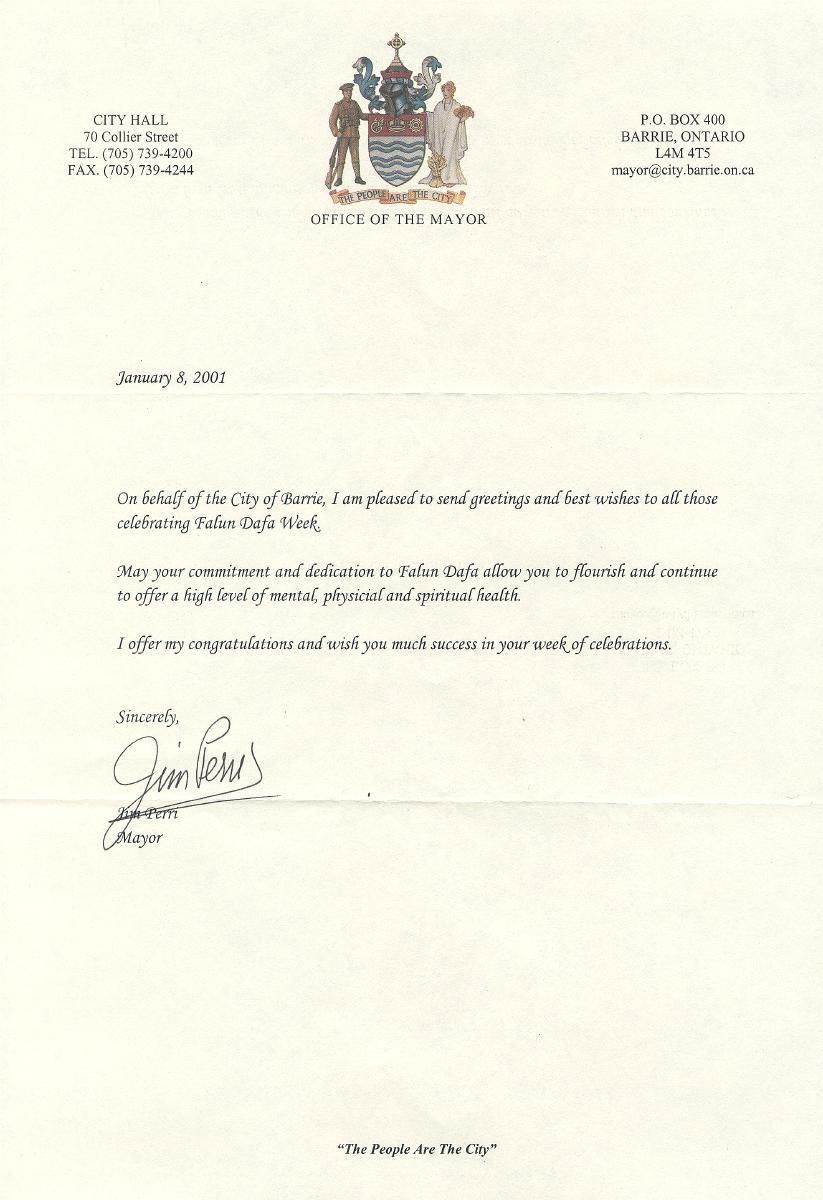 CITY HALL
70 Collier Street
TEL. (705) 739-4200
FAX. (705) 739-4244

THE PEOPLE ARE THE CITY

OFFICE OF THE MAYOR

P.O. BOX 400
BARRIE, ONTARIO
L4M 4T5
mayor@city.barrie.on.ca

January 8, 2001

On behalf of the City of Barrie, I am pleased to send greetings and best wishes to all those celebrating Falun Dafa Week.

May your commitment and dedication to Falun Dafa allow you to flourish and continue to offer a high level of mental, physicial and spiritual health.

I offer my congratulations and wish you much success in your week of celebrations.

Sincerely,

Jim Perri

Jim Perri
Mayor

"The People Are The City"